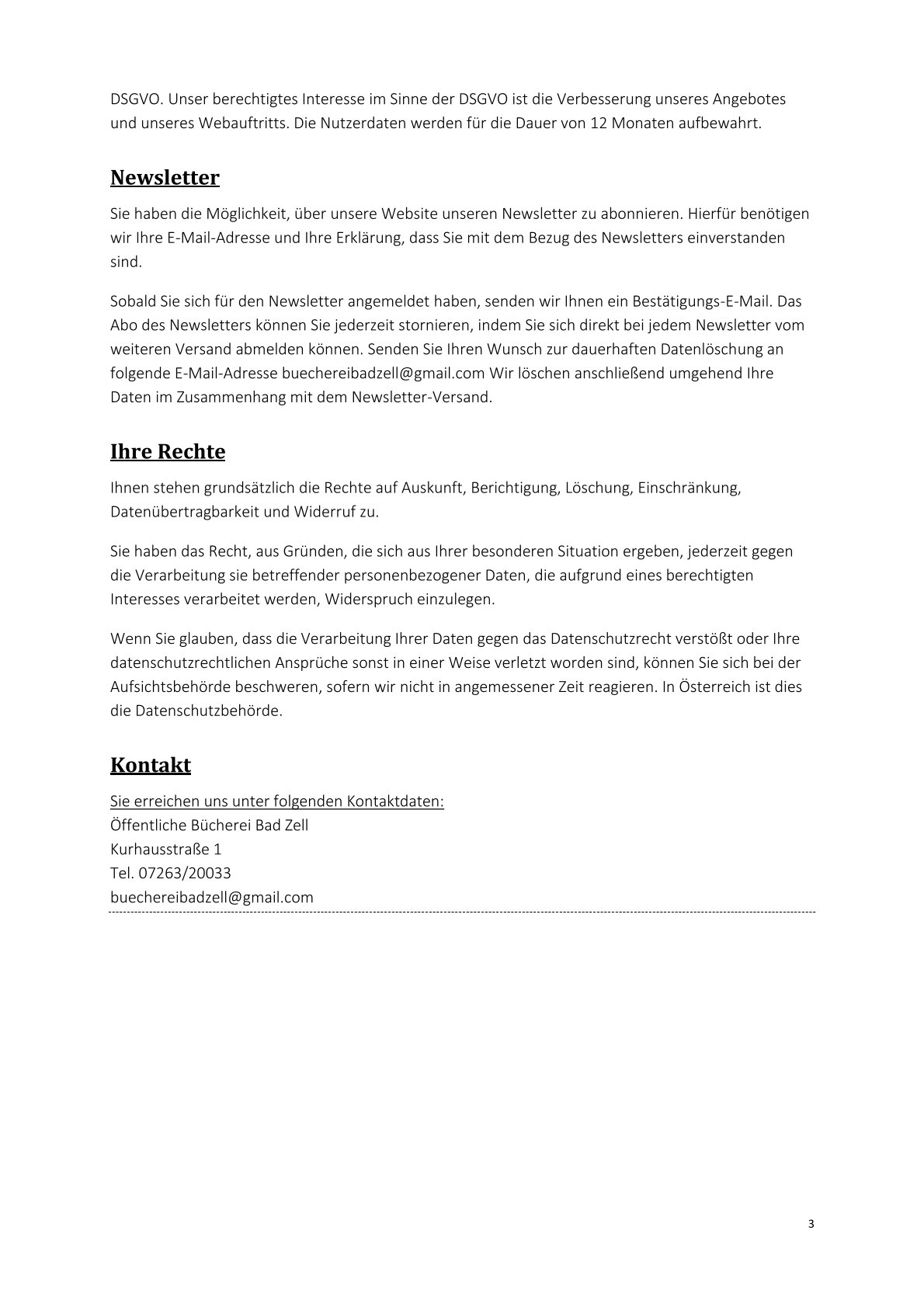 DSGVO. Unser berechtigtes Interesse im Sinne der DSGVO ist die Verbesserung unseres Angebotes und unseres Webauftritts. Die Nutzerdaten werden für die Dauer von 12 Monaten aufbewahrt.

Newsletter

Sie haben die Möglichkeit, über unsere Website unseren Newsletter zu abonnieren. Hierfür benötigen wir Ihre E-Mail-Adresse und Ihre Erklärung, dass Sie mit dem Bezug des Newsletters einverstanden sind.

Sobald Sie sich für den Newsletter angemeldet haben, senden wir Ihnen ein Bestätigungs-E-Mail. Das Abo des Newsletters können Sie jederzeit stornieren, indem Sie sich direkt bei jedem Newsletter vom weiteren Versand abmelden können. Senden Sie Ihren Wunsch zur dauerhaften Datenlöschung an folgende E-Mail-Adresse buechereibadzell@gmail.com Wir löschen anschließend umgehend Ihre Daten im Zusammenhang mit dem Newsletter-Versand.

Ihre Rechte

Ihnen stehen grundsätzlich die Rechte auf Auskunft, Berichtigung, Löschung, Einschränkung, Datenübertragbarkeit und Widerruf zu.

Sie haben das Recht, aus Gründen, die sich aus Ihrer besonderen Situation ergeben, jederzeit gegen die Verarbeitung sie betreffender personenbezogener Daten, die aufgrund eines berechtigten Interesses verarbeitet werden, Widerspruch einzulegen.

Wenn Sie glauben, dass die Verarbeitung Ihrer Daten gegen das Datenschutzrecht verstößt oder Ihre datenschutzrechtlichen Ansprüche sonst in einer Weise verletzt worden sind, können Sie sich bei der Aufsichtsbehörde beschweren, sofern wir nicht in angemessener Zeit reagieren. In Österreich ist dies die Datenschutzbehörde.

Kontakt

Sie erreichen uns unter folgenden Kontaktdaten:
Öffentliche Bücherei Bad Zell
Kurhausstraße 1
Tel. 07263/20033
buechereibadzell@gmail.com

3